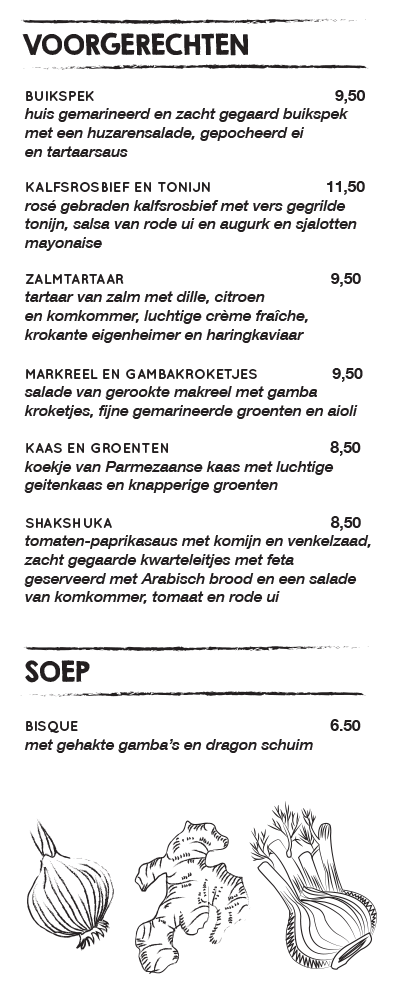 VOORGERECHTEN

BUIKSPEK 9,50
huis gemarineerd en zacht gegaard buikspek met een huzarensalade, gepocheerd ei en tartaarsaus

KALFSROSBIEF EN TONIJN 11,50
rosé gebraden kalfsrosbief met vers gegrilde tonijn, salsa van rode ui en augurk en sjalotten mayonaise

ZALMTARTAAR 9,50
tartaar van zalm met dille, citroen en komkommer, luchtige crème fraîche, krokante eigenheimer en haringkaviaar

MARKREEL EN GAMBAKROKETJES 9,50
salade van gerookte makreel met gamba kroketjes, fijne gemarineerde groenten en aioli

KAAS EN GROENTEN 8,50
koekje van Parmezaanse kaas met luchtige geitenkaas en knapperige groenten

SHAKSHUKA 8,50
tomaten-paprikasaus met komijn en venkelzaad, zacht gegaarde kwarteleitjes met feta geserveerd met Arabisch brood en een salade van komkommer, tomaat en rode ui

SOEP

BISQUE 6.50
met gehakte gamba's en dragon schuim